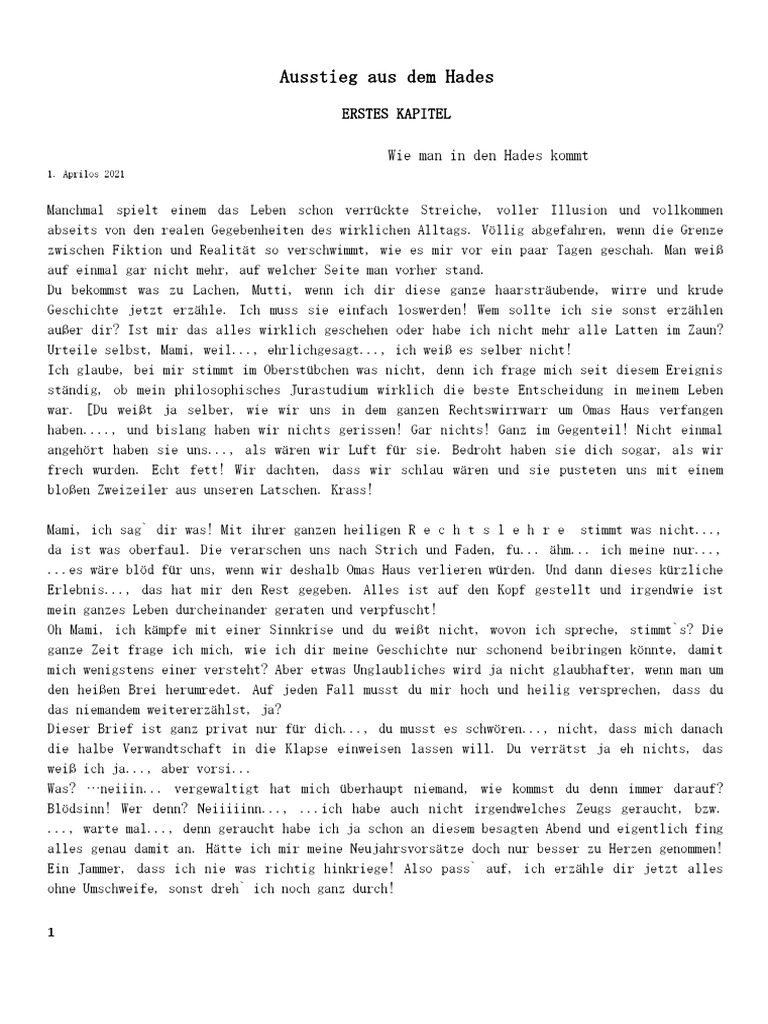 Ausstieg aus dem Hades

ERSTES KAPITEL

Wie man in den Hades kommt

1. Aprilos 2021

Manchmal spielt einem das Leben schon verrückte Streiche, voller Illusion und vollkommen abseits von den realen Gegebenheiten des wirklichen Alltags. Völlig abgefahren, wenn die Grenze zwischen Fiktion und Realität so verschwimmt, wie es mir vor ein paar Tagen geschah. Man weiß auf einmal gar nicht mehr, auf welcher Seite man vorher stand.
Du bekommst was zu Lachen, Mutti, wenn ich dir diese ganze haarsträubende, wirre und krude Geschichte jetzt erzähle. Ich muss sie einfach loswerden! Wem sollte ich sie sonst erzählen außer dir? Ist mir das alles wirklich geschehen oder habe ich nicht mehr alle Latten im Zaun? Urteile selbst, Mami, weil..., ehrlichgesagt..., ich weiß es selber nicht!
Ich glaube, bei mir stimmt im Oberstübchen was nicht, denn ich frage mich seit diesem Ereignis ständig, ob mein philosophisches Jurastudium wirklich die beste Entscheidung in meinem Leben war. [Du weißt ja selber, wie wir uns in dem ganzen Rechtswirrwarr um Omas Haus verfangen haben...., und bislang haben wir nichts gerissen! Gar nichts! Ganz im Gegenteil! Nicht einmal angehört haben sie uns..., als wären wir Luft für sie. Bedroht haben sie dich sogar, als wir frech wurden. Echt fett! Wir dachten, dass wir schlau wären und sie pusteten uns mit einem bloßen Zweizeiler aus unseren Latschen. Krass!

Mami, ich sag` dir was! Mit ihrer ganzen heiligen R e c h t s l e h r e stimmt was nicht..., da ist was oberfaul. Die verarschen uns nach Strich und Faden, fu... ähm... ich meine nur..., ...es wäre blöd für uns, wenn wir deshalb Omas Haus verlieren würden. Und dann dieses kürzliche Erlebnis..., das hat mir den Rest gegeben. Alles ist auf den Kopf gestellt und irgendwie ist mein ganzes Leben durcheinander geraten und verpfuscht!
Oh Mami, ich kämpfe mit einer Sinnkrise und du weißt nicht, wovon ich spreche, stimmt`s? Die ganze Zeit frage ich mich, wie ich dir meine Geschichte nur schonend beibringen könnte, damit mich wenigstens einer versteht? Aber etwas Unglaubliches wird ja nicht glaubhafter, wenn man um den heißen Brei herumredet. Auf jeden Fall musst du mir hoch und heilig versprechen, dass du das niemandem weitererzählst, ja?
Dieser Brief ist ganz privat nur für dich..., du musst es schwören..., nicht, dass mich danach die halbe Verwandtschaft in die Klapse einweisen lassen will. Du verrätst ja eh nichts, das weiß ich ja..., aber vorsi...
Was? …neiiin... vergewaltigt hat mich überhaupt niemand, wie kommst du denn immer darauf? Blödsinn! Wer denn? Neiiiiinn..., ...ich habe auch nicht irgendwelches Zeugs geraucht, bzw. ..., warte mal..., denn geraucht habe ich ja schon an diesem besagten Abend und eigentlich fing alles genau damit an. Hätte ich mir meine Neujahrsvorsätze doch nur besser zu Herzen genommen! Ein Jammer, dass ich nie was richtig hinkriege! Also pass` auf, ich erzähle dir jetzt alles ohne Umschweife, sonst dreh` ich noch ganz durch!

1